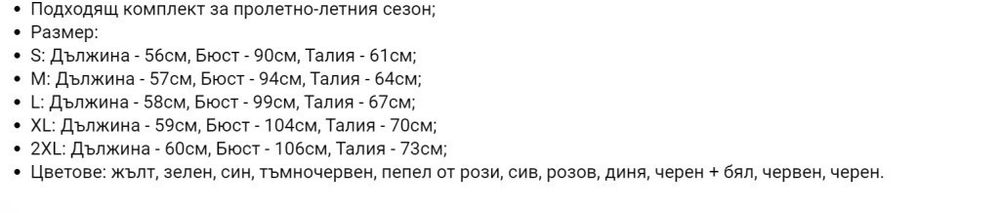 • Подходящ комплект за пролетно-летния сезон;
• Размер:
• S: Дължина - 56см, Бюст - 90см, Талия - 61см;
• M: Дължина - 57см, Бюст - 94см, Талия - 64см;
• L: Дължина - 58см, Бюст - 99см, Талия - 67см;
• XL: Дължина - 59см, Бюст - 104см, Талия - 70см;
• 2XL: Дължина - 60см, Бюст - 106см, Талия - 73см;
• Цветове: жълт, зелен, син, тъмночервен, пепел от рози, сив, розов, диня, черен + бял, червен, черен.